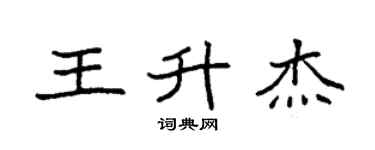 王升杰

词典网